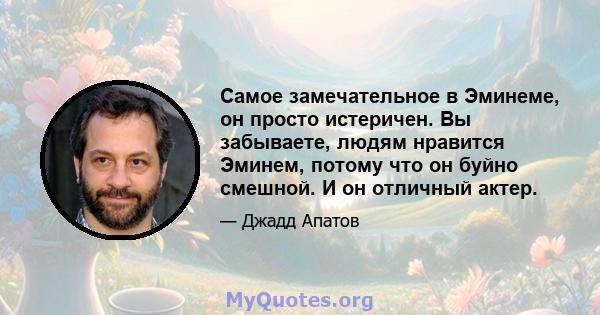 Самое замечательное в Эминеме, он просто истеричен. Вы забываете, людям нравится Эминем, потому что он буйно смешной. И он отличный актер.

— Джадд Апатов

MyQuotes.org